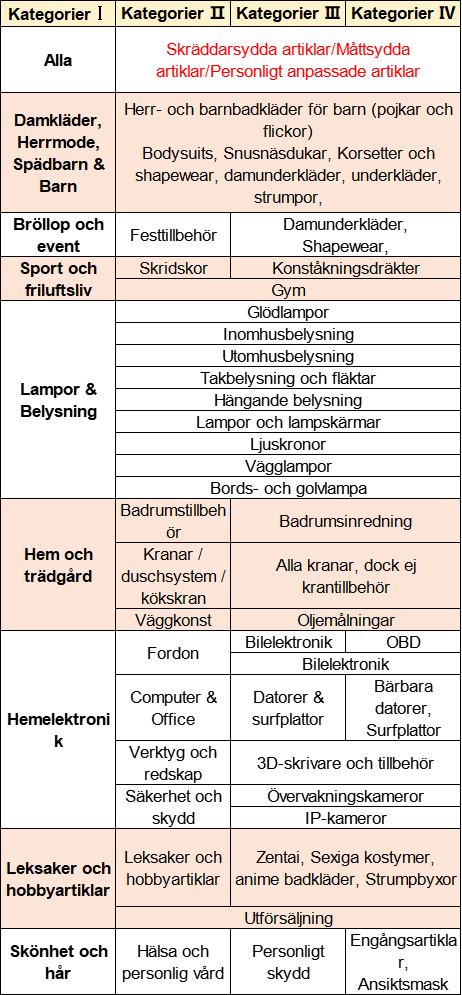 | Kategorier Ⅰ | Kategorier Ⅱ | Kategorier Ⅲ | Kategorier Ⅳ |
|---|---|---|---|
| Alla | Skräddarsydda artiklar/Måttsydda artiklar/Personligt anpassade artiklar | | |
| Damkläder, Herrmode, Spädbarn & Barn | Herr- och barnbadkläder för barn (pojkar och flickor) Bodysuits, Snusnäsdukar, Korsetter och shapewear, damunderkläder, underkläder, strumpor, | | |
| Bröllop och event | Festtillbehör | Damunderkläder, Shapewear, | |
| Sport och friluftsliv | Skridskor | Konståkningsdräkter | |
| | Gym | | |
| Lampor & Belysning | Glödlampor | | |
| | Inomhusbelysning | | |
| | Utomhusbelysning | | |
| | Takbelysning och fläktar | | |
| | Hängande belysning | | |
| | Lampor och lampskärmar | | |
| | Ljuskronor | | |
| | Vägglampor | | |
| | Bords- och golvlampa | | |
| Hem och trädgård | Badrumstillbehör | Badrumsinredning | |
| | Kranar / duschsystem / kökskran | Alla kranar, dock ej krantillbehör | |
| | Väggkonst | Oljemålningar | |
| Hemelektronik | Fordon | Bilelektronik | OBD |
| | | Bilelektronik | |
| | Computer & Office | Datorer & surfplattor | Bärbara datorer, Surfplattor |
| | Verktyg och redskap | 3D-skrivare och tillbehör | |
| | Säkerhet och skydd | Övervakningskameror | |
| | | IP-kameror | |
| Leksaker och hobbyartiklar | Leksaker och hobbyartiklar | Zentai, Sexiga kostymer, anime badkläder, Strumpbyxor | |
| | Utförsäljning | | |
| Skönhet och hår | Hälsa och personlig vård | Personligt skydd | Engångsartiklar, Ansiktsmask |